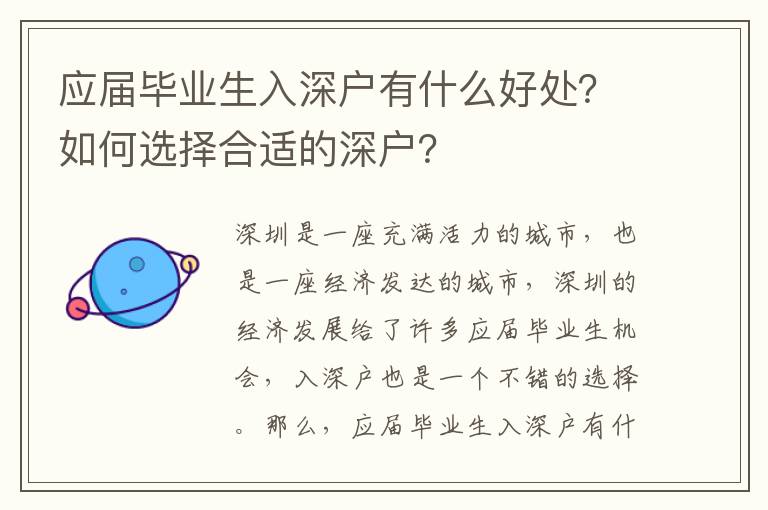 应届毕业生入深户有什么好处？如何选择合适的深户？

深圳是一座充满活力的城市，也是一座经济发达的城市，深圳的经济发展给了许多应届毕业生机会，入深户也是一个不错的选择。那么，应届毕业生入深户有什